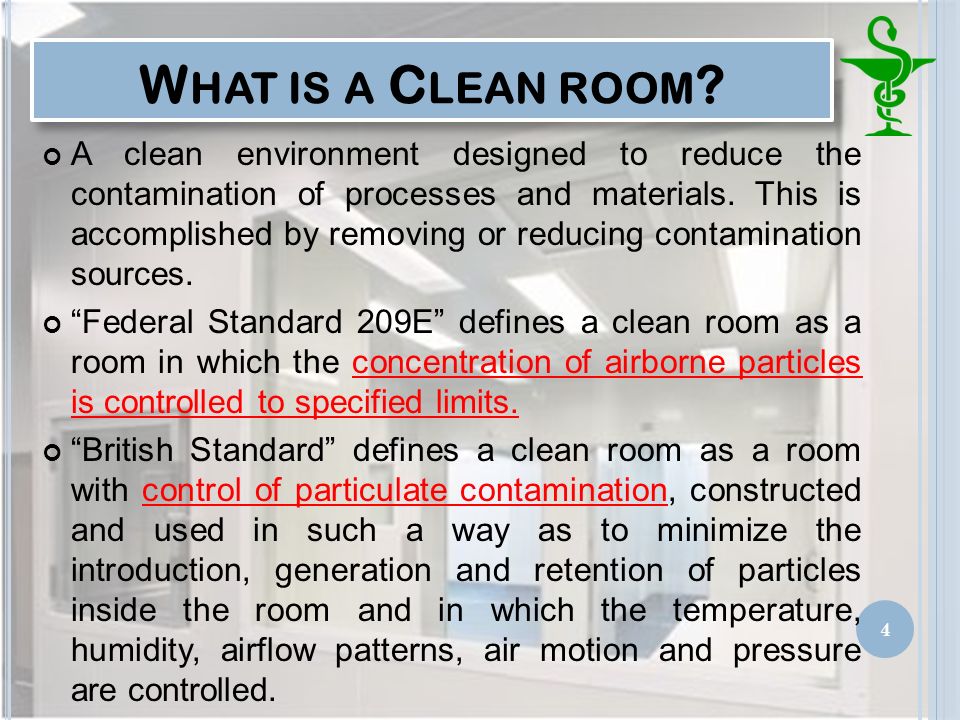 WHAT IS A CLEAN ROOM?

A clean environment designed to reduce the contamination of processes and materials. This is accomplished by removing or reducing contamination sources.

“Federal Standard 209E” defines a clean room as a room in which the concentration of airborne particles is controlled to specified limits.

“British Standard” defines a clean room as a room with control of particulate contamination, constructed and used in such a way as to minimize the introduction, generation and retention of particles inside the room and in which the temperature, humidity, airflow patterns, air motion and pressure are controlled.

4